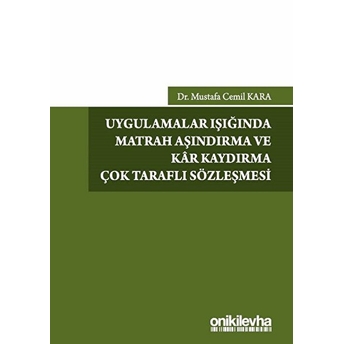 Dr. Mustafa Cemil KARA

UYGULAMALAR IŞIĞINDA MATRAH AŞINDIRMA VE KÂR KAYDIRMA ÇOK TARAFLI SÖZLEŞMESİ

onikilevha